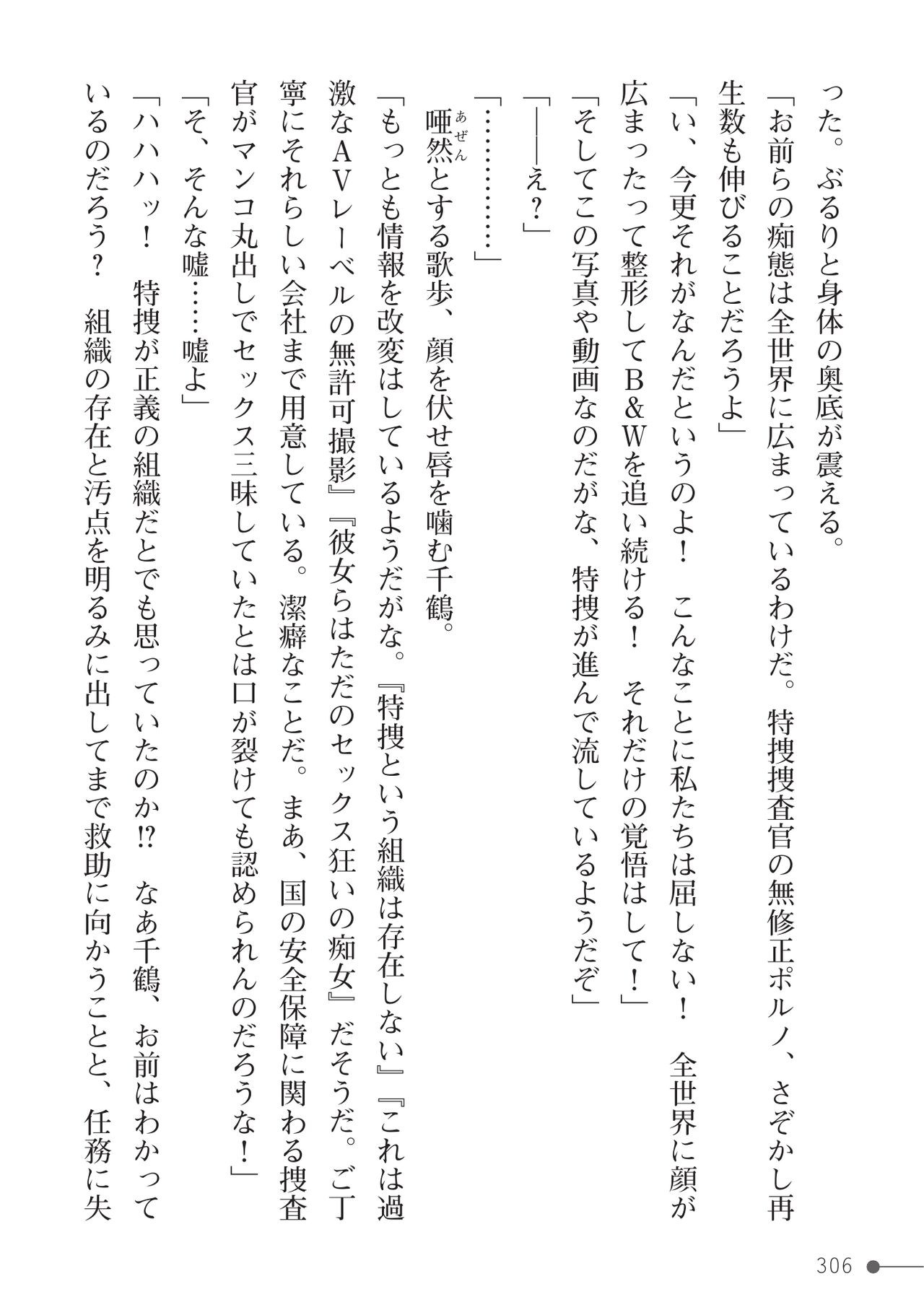 った。ぶるりと身体の奥底が震える。

「お前らの痴態は全世界に広まっているわけだ。特捜捜査官の無修正ポルノ、さぞかし再生数も伸びることだろうよ」

「い、今更それがなんだというのよ！　こんなことに私たちは屈しない！　全世界に顔が広まったって整形してB&Wを追い続ける！　それだけの覚悟はして！」

「そしてこの写真や動画なのだがな、特捜が進んで流しているようだぞ」

「――え？」

「…………」

唖然とする歌歩、顔を伏せ唇を噛む千鶴。

「もっとも情報を改変はしているようだがな。『特捜という組織は存在しない』『これは過激なAVレーベルの無許可撮影』『彼女らはただのセックス狂いの痴女』だそうだ。ご丁寧にそれらしい会社まで用意している。潔癖なことだ。まあ、国の安全保障に関わる捜査官がマンコ丸出しでセックス三昧していたとは口が裂けても認められんのだろうな！」

「そ、そんな嘘……嘘よ」

「ハハハッ！　特捜が正義の組織だとでも思っていたのか!?　なあ千鶴、お前はわかっているのだろう？　組織の存在と汚点を明るみに出してまで救助に向かうことと、任務に失

306